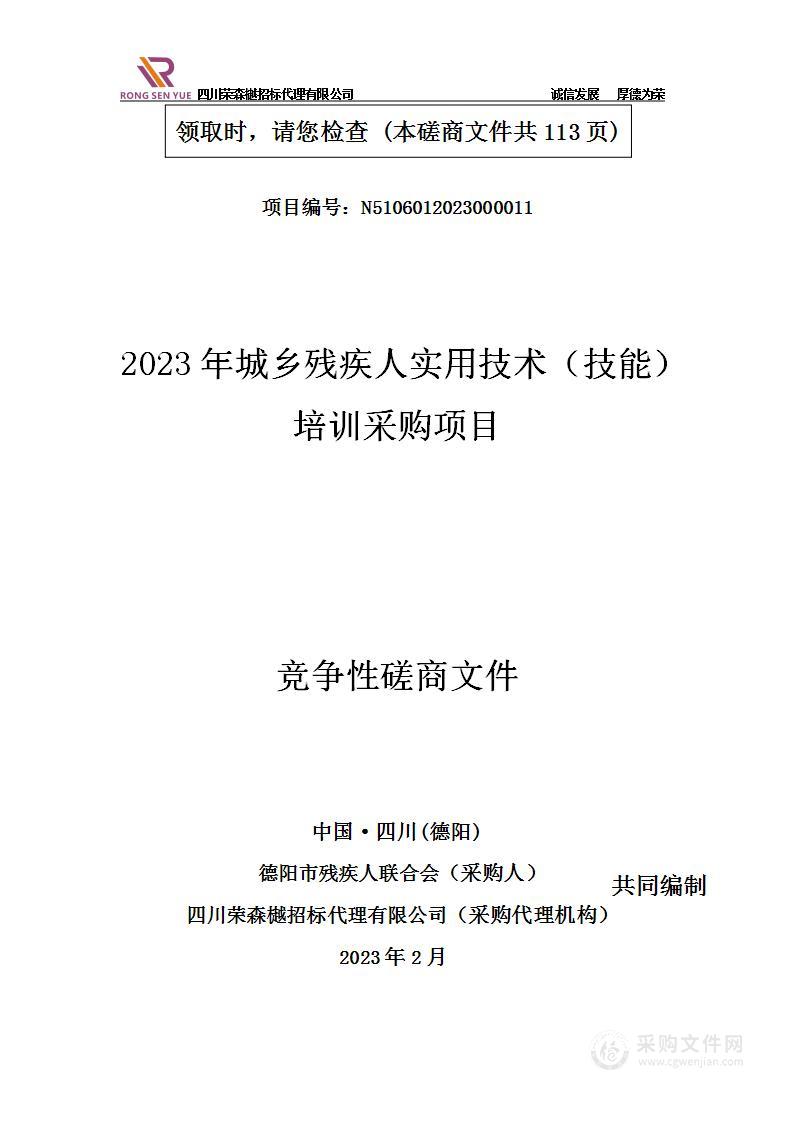 RONG SEN YUE 四川荣森樾招标代理有限公司 诚信发展 厚德为荣

领取时，请您检查（本磋商文件共 113 页）

项目编号：N5106012023000011

2023 年城乡残疾人实用技术（技能）培训采购项目

竞争性磋商文件

中国·四川(德阳)

德阳市残疾人联合会（采购人）

四川荣森樾招标代理有限公司（采购代理机构）

共同编制

2023 年 2 月

采购文件网
www.cgwenjian.com